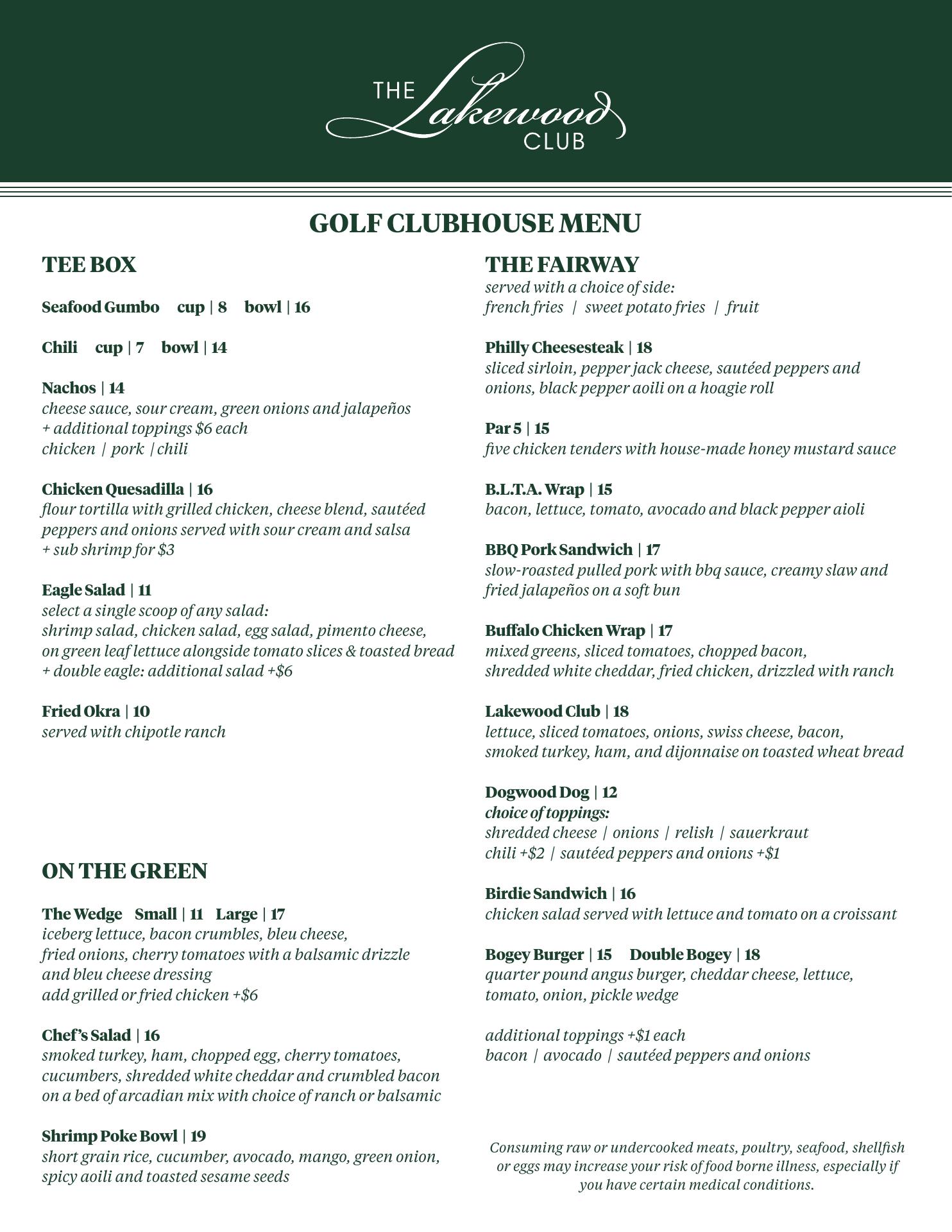 THE Lakewood CLUB

GOLF CLUBHOUSE MENU

TEE BOX

Seafood Gumbo cup | 8 bowl | 16

Chili cup | 7 bowl | 14

Nachos | 14
cheese sauce, sour cream, green onions and jalapeños
+ additional toppings $6 each
chicken | pork | chili

Chicken Quesadilla | 16
flour tortilla with grilled chicken, cheese blend, sautéed peppers and onions served with sour cream and salsa
+ sub shrimp for $3

Eagle Salad | 11
select a single scoop of any salad:
shrimp salad, chicken salad, egg salad, pimento cheese, on green leaf lettuce alongside tomato slices & toasted bread
+ double eagle: additional salad +$6

Fried Okra | 10
served with chipotle ranch

ON THE GREEN

The Wedge Small | 11 Large | 17
iceberg lettuce, bacon crumbles, bleu cheese, fried onions, cherry tomatoes with a balsamic drizzle and bleu cheese dressing
add grilled or fried chicken +$6

Chef's Salad | 16
smoked turkey, ham, chopped egg, cherry tomatoes, cucumbers, shredded white cheddar and crumbled bacon on a bed of arcadian mix with choice of ranch or balsamic

Shrimp Poke Bowl | 19
short grain rice, cucumber, avocado, mango, green onion, spicy aoili and toasted sesame seeds

THE FAIRWAY
served with a choice of side:
french fries | sweet potato fries | fruit

Philly Cheesesteak | 18
sliced sirloin, pepper jack cheese, sautéed peppers and onions, black pepper aoili on a hoagie roll

Par 5 | 15
five chicken tenders with house-made honey mustard sauce

B.L.T.A. Wrap | 15
bacon, lettuce, tomato, avocado and black pepper aioli

BBQ Pork Sandwich | 17
slow-roasted pulled pork with bbq sauce, creamy slaw and fried jalapeños on a soft bun

Buffalo Chicken Wrap | 17
mixed greens, sliced tomatoes, chopped bacon, shredded white cheddar, fried chicken, drizzled with ranch

Lakewood Club | 18
lettuce, sliced tomatoes, onions, swiss cheese, bacon, smoked turkey, ham, and dijonnaise on toasted wheat bread

Dogwood Dog | 12
choice of toppings:
shredded cheese | onions | relish | sauerkraut
chili +$2 | sautéed peppers and onions +$1

Birdie Sandwich | 16
chicken salad served with lettuce and tomato on a croissant

Bogey Burger | 15 Double Bogey | 18
quarter pound angus burger, cheddar cheese, lettuce, tomato, onion, pickle wedge

additional toppings +$1 each
bacon | avocado | sautéed peppers and onions

Consuming raw or undercooked meats, poultry, seafood, shellfish or eggs may increase your risk of food borne illness, especially if you have certain medical conditions.